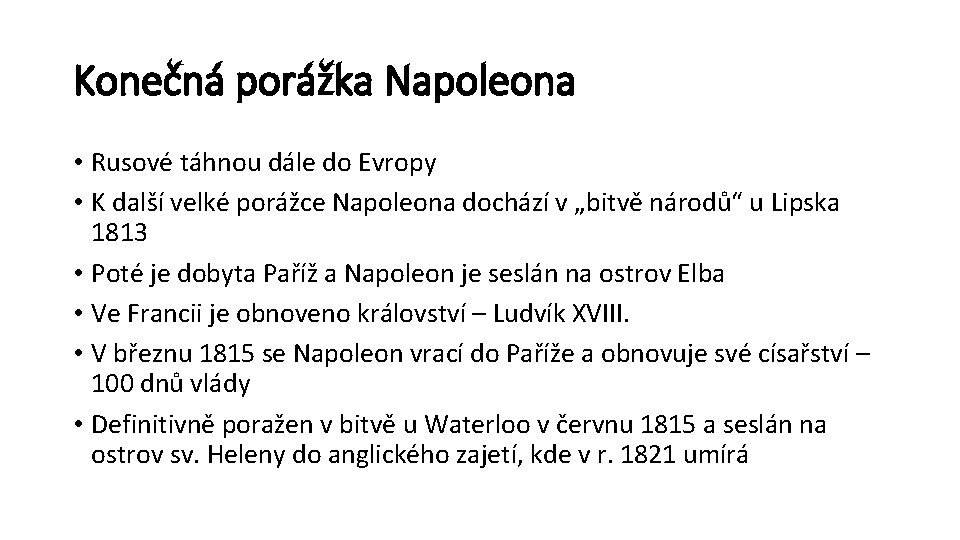 Konečná porážka Napoleona

• Rusové táhnou dále do Evropy
• K další velké porážce Napoleona dochází v „bitvě národů“ u Lipska 1813
• Poté je dobyta Paříž a Napoleon je seslán na ostrov Elba
• Ve Francii je obnoveno království – Ludvík XVIII.
• V březnu 1815 se Napoleon vrací do Paříže a obnovuje své císařství – 100 dnů vlády
• Definitivně poražen v bitvě u Waterloo v červnu 1815 a seslán na ostrov sv. Heleny do anglického zajetí, kde v r. 1821 umírá